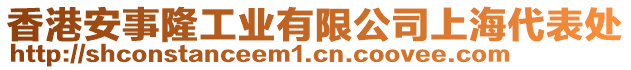 香港安事隆工业有限公司上海代表处
http://shconstanceem1.cn.coovee.com